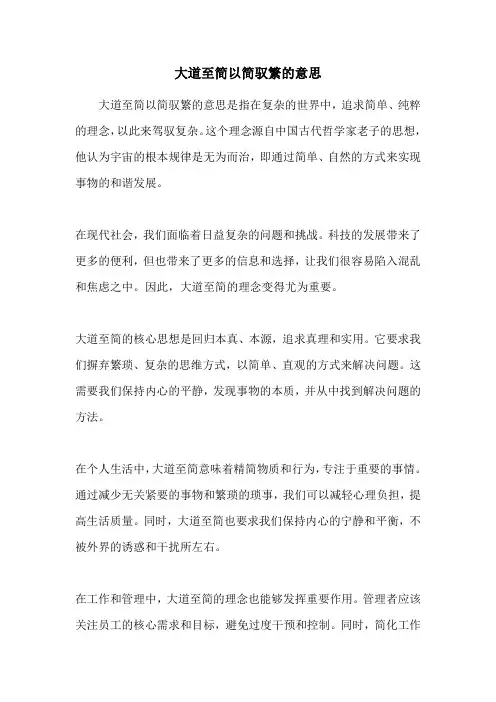 大道至简以简驭繁的意思

大道至简以简驭繁的意思是指在复杂的世界中，追求简单、纯粹的理念，以此来驾驭复杂。这个理念源自中国古代哲学家老子的思想，他认为宇宙的根本规律是无为而治，即通过简单、自然的方式来实现事物的和谐发展。

在现代社会，我们面临着日益复杂的问题和挑战。科技的发展带来了更多的便利，但也带来了更多的信息和选择，让我们很容易陷入混乱和焦虑之中。因此，大道至简的理念变得尤为重要。

大道至简的核心思想是回归本真、本源，追求真理和实用。它要求我们摒弃繁琐、复杂的思维方式，以简单、直观的方式来解决问题。这需要我们保持内心的平静，发现事物的本质，并从中找到解决问题的方法。

在个人生活中，大道至简意味着精简物质和行为，专注于重要的事情。通过减少无关紧要的事物和繁琐的琐事，我们可以减轻心理负担，提高生活质量。同时，大道至简也要求我们保持内心的宁静和平衡，不被外界的诱惑和干扰所左右。

在工作和管理中，大道至简的理念也能够发挥重要作用。管理者应该关注员工的核心需求和目标，避免过度干预和控制。同时，简化工作